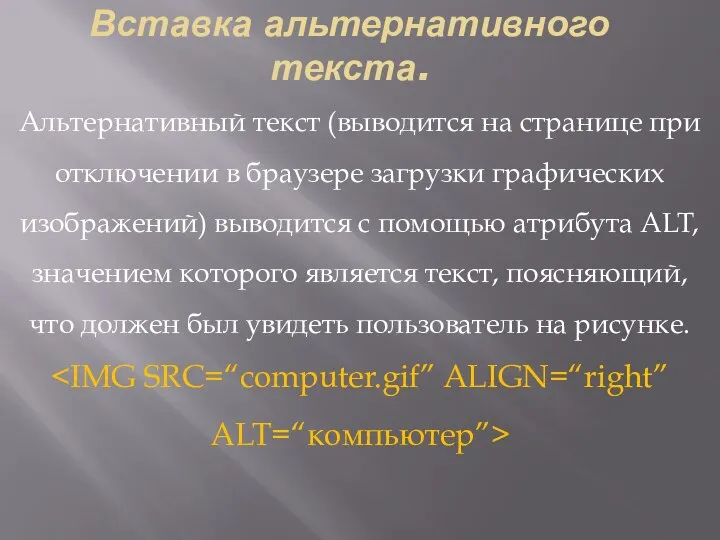 Вставка альтернативного текста.

Альтернативный текст (выводится на странице при отключении в браузере загрузки графических изображений) выводится с помощью атрибута ALT, значением которого является текст, поясняющий, что должен был увидеть пользователь на рисунке.

<IMG SRC=“computer.gif” ALIGN=“right” ALT=“компьютер”>